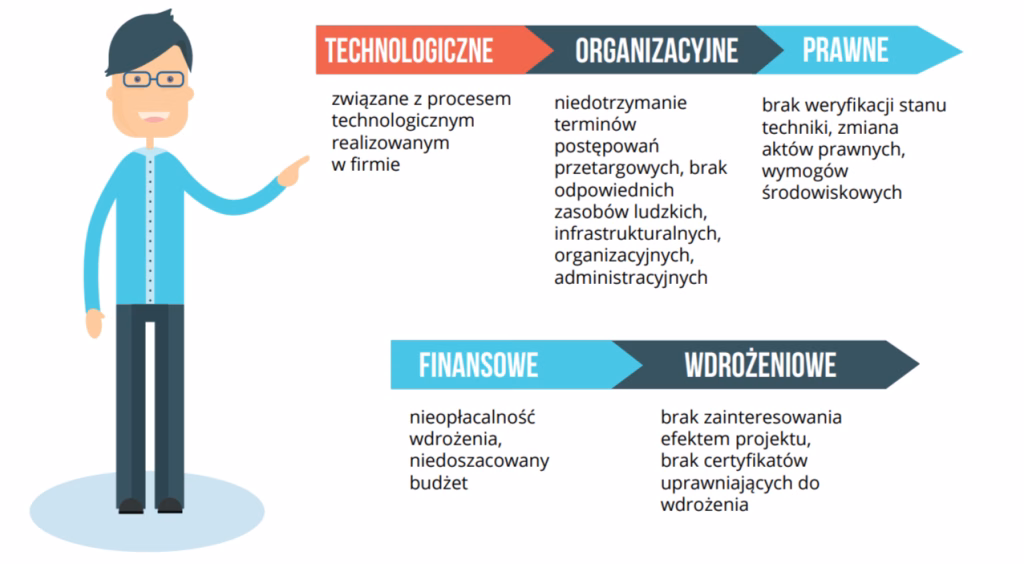 TECHNOLOGICZNE

związane z procesem technologicznym realizowanym w firmie

ORGANIZACYJNE

niedotrzymanie terminów postępowań przetargowych, brak odpowiednich zasobów ludzkich, infrastrukturalnych, organizacyjnych, administracyjnych

PRAWNE

brak weryfikacji stanu techniki, zmiana aktów prawnych, wymogów środowiskowych

FINANSOWE

nieopłacalność wdrożenia, niedoszacowany budżet

WDROŻENIOWE

brak zainteresowania efektem projektu, brak certyfikatów uprawniających do wdrożenia